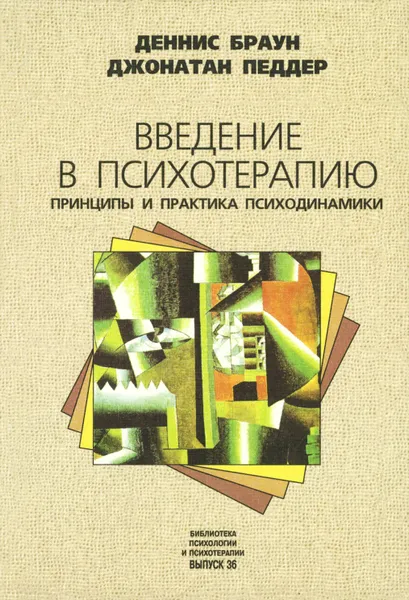 ДЕННИС БРАУН
ДЖОНАТАН ПЕДДЕР

ВВЕДЕНИЕ В ПСИХОТЕРАПИЮ
ПРИНЦИПЫ И ПРАКТИКА ПСИХОДИНАМИКИ

БИБЛИОТЕКА
ПСИХОЛОГИИ
И ПСИХОТЕРАПИИ
ВЫПУСК 36